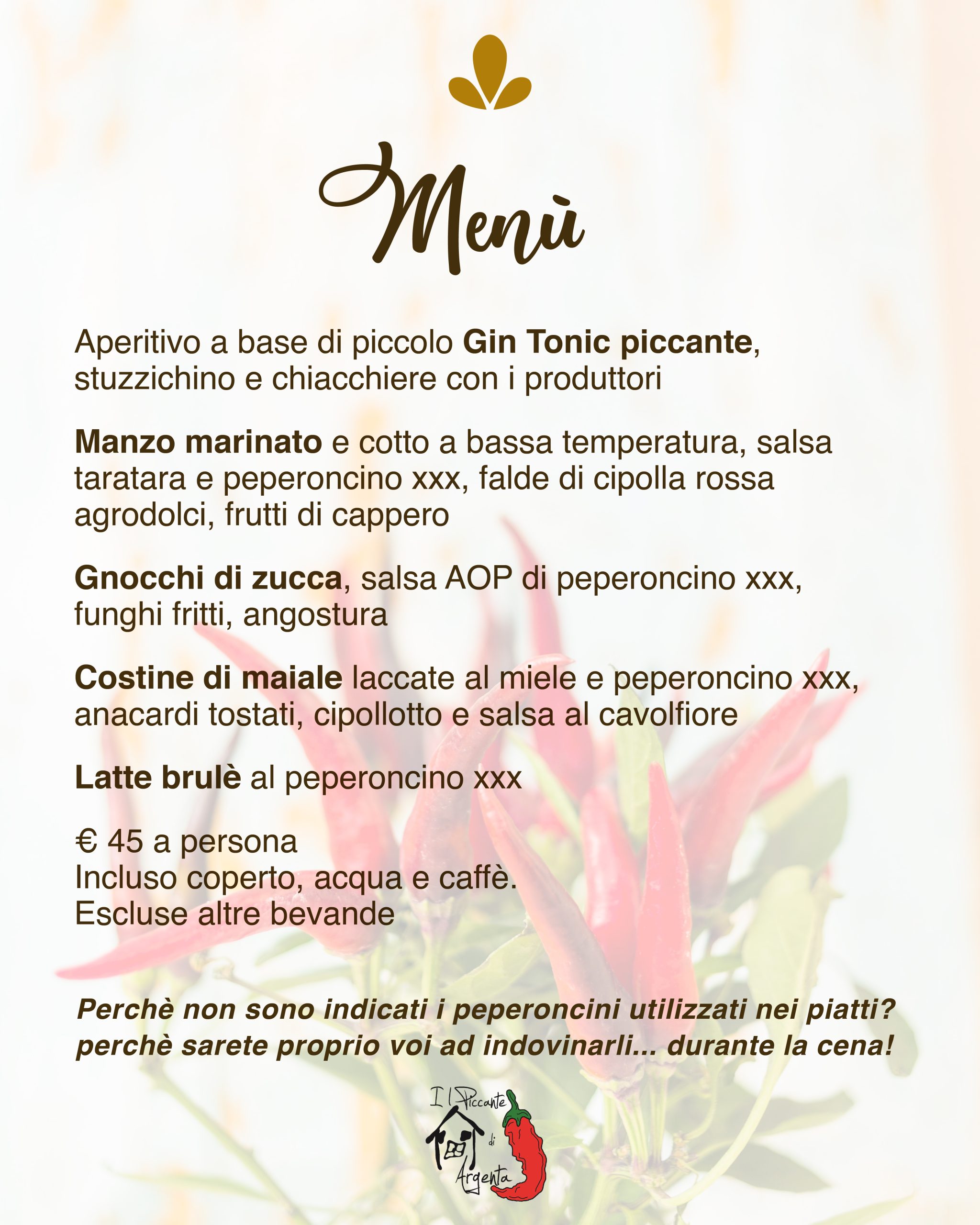 Menù

Aperitivo a base di piccolo Gin Tonic piccante, stuzzichino e chiacchiere con i produttori

Manzo marinato e cotto a bassa temperatura, salsa taratara e peperoncino xxx, falde di cipolla rossa agrodolci, frutti di cappero

Gnocchi di zucca, salsa AOP di peperoncino xxx, funghi fritti, angostura

Costine di maiale laccate al miele e peperoncino xxx, anacardi tostati, cipollotto e salsa al cavolfiore

Latte brulè al peperoncino xxx

€ 45 a persona
Incluso coperto, acqua e caffè.
Escluse altre bevande

Perchè non sono indicati i peperoncini utilizzati nei piatti? perchè sarete proprio voi ad indovinarli... durante la cena!

Il Piccante di Argenta